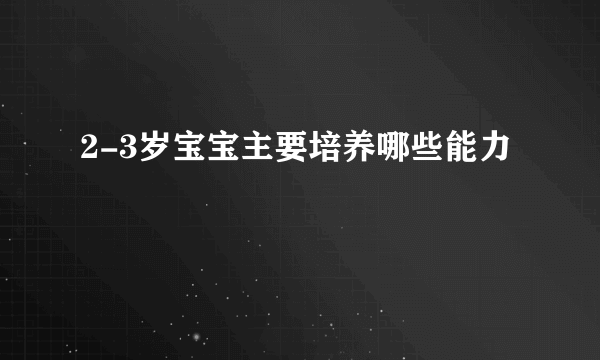 2-3岁宝宝主要培养哪些能力